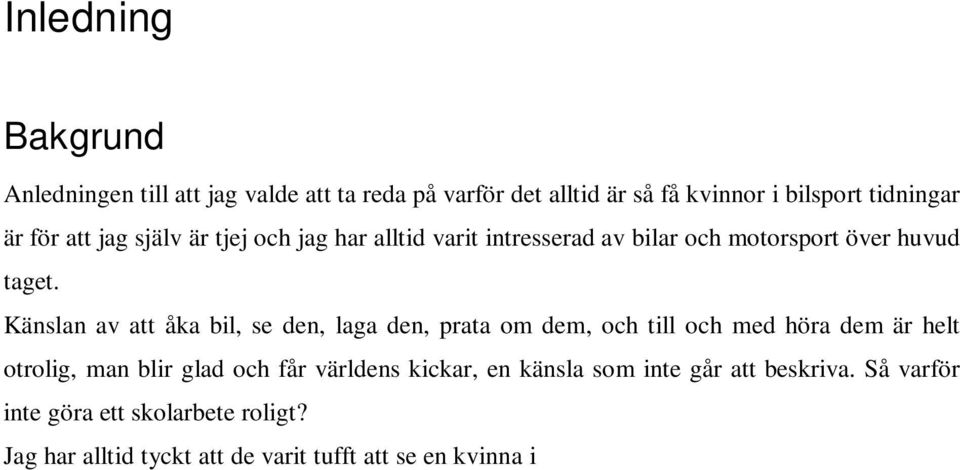 Inledning

Bakgrund

Anledningen till att jag valde att ta reda på varför det alltid är så få kvinnor i bilsport tidningar är för att jag själv är tjej och jag har alltid varit intresserad av bilar och motorsport över huvud taget.

Känslan av att åka bil, se den, laga den, prata om dem, och till och med höra dem är helt otrolig, man blir glad och får världens kickar, en känsla som inte går att beskriva. Så varför inte göra ett skolarbete roligt?

Jag har alltid tyckt att de varit tufft att se en kvinna i